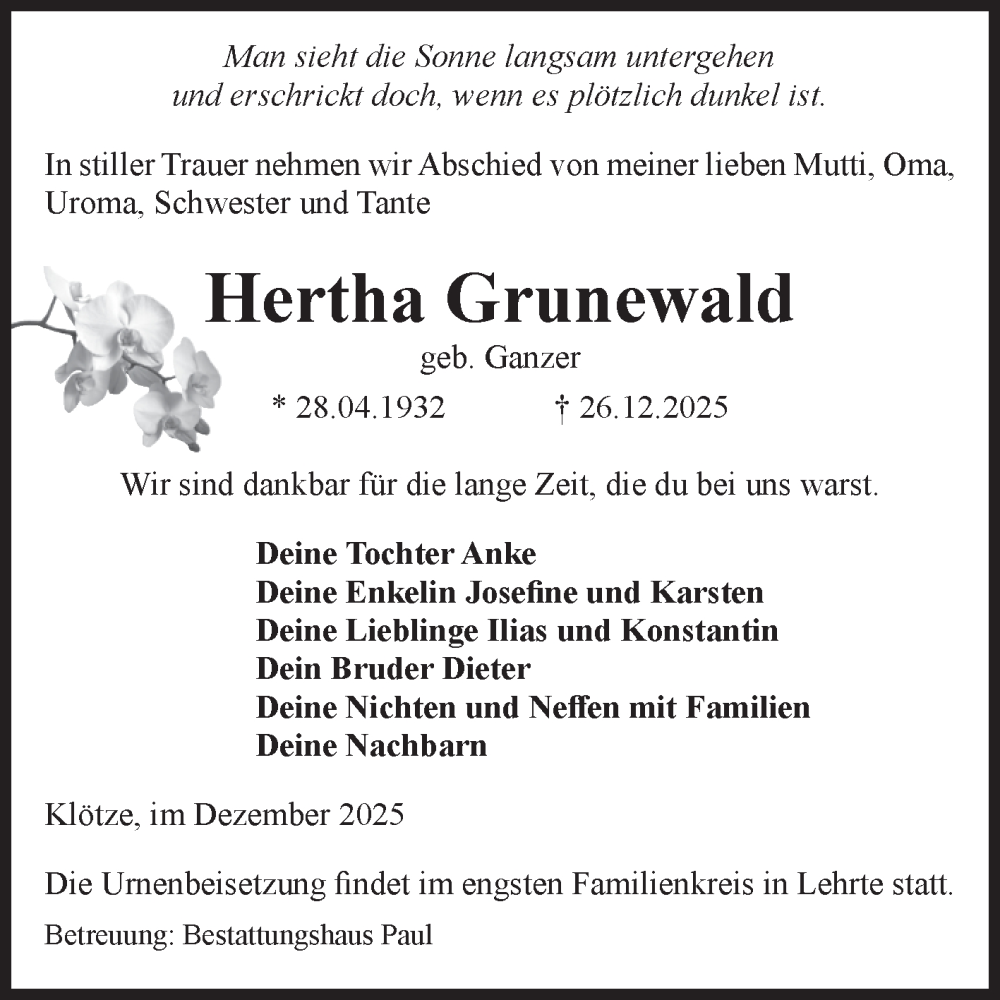 Man sieht die Sonne langsam untergehen
und erschrickt doch, wenn es plötzlich dunkel ist.

In stiller Trauer nehmen wir Abschied von meiner lieben Mutti, Oma, Uroma, Schwester und Tante

Hertha Grunewald

geb. Ganzer

* 28.04.1932 † 26.12.2025

Wir sind dankbar für die lange Zeit, die du bei uns warst.

Deine Tochter Anke
Deine Enkelin Josefine und Karsten
Deine Lieblinge Ilias und Konstantin
Dein Bruder Dieter
Deine Nichten und Neffen mit Familien
Deine Nachbarn

Klötze, im Dezember 2025

Die Urnenbeisetzung findet im engsten Familienkreis in Lehrte statt.

Betreuung: Bestattungshaus Paul